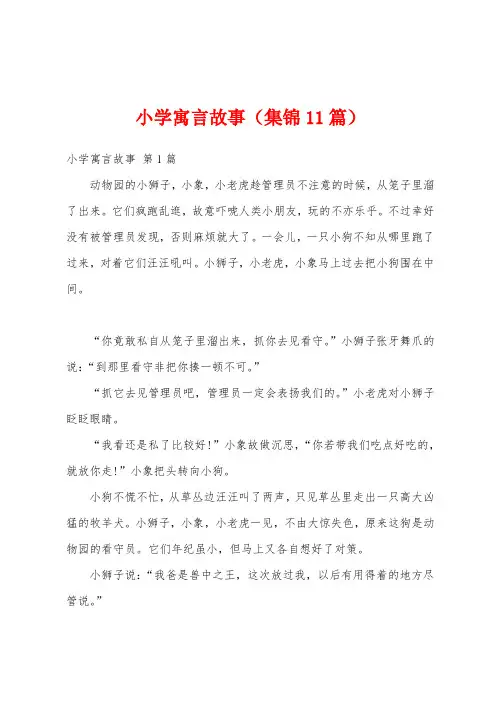 小学寓言故事（集锦11篇）

小学寓言故事 第1篇

动物园的小狮子，小象，小老虎趁管理员不注意的时候，从笼子里溜了出来。它们疯跑乱逛，故意吓唬人类小朋友，玩的不亦乐乎。不过幸好没有被管理员发现，否则麻烦就大了。一会儿，一只小狗不知从哪里跑了过来，对着它们汪汪吼叫。小狮子，小老虎，小象马上过去把小狗围在中间。

“你竟敢私自从笼子里溜出来，抓你去见看守。”小狮子张牙舞爪的说：“到那里看守非把你揍一顿不可。”

“抓它去见管理员吧，管理员一定会表扬我们的。”小老虎对小狮子眨眨眼睛。

“我看还是私了比较好！”小象故做沉思，“你若带我们吃点好吃的，就放你走！”小象把头转向小狗。

小狗不慌不忙，从草丛边汪汪叫了两声，只见草丛里走出一只高大凶猛的牧羊犬。小狮子，小象，小老虎一见，不由大惊失色，原来这狗是动物园的看守员。它们年纪虽小，但马上又各自想好了对策。

小狮子说：“我爸是兽中之王，这次放过我，以后有用得着的地方尽管说。”